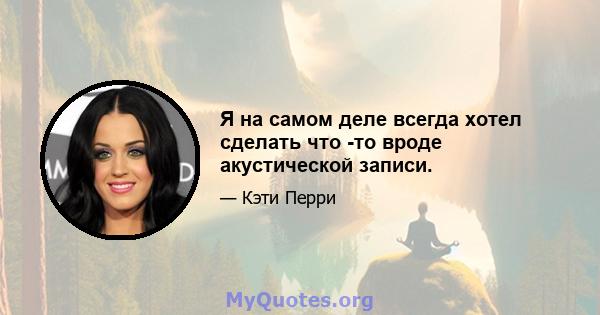 Я на самом деле всегда хотел сделать что -то вроде акустической записи.

— Кэти Перри

MyQuotes.org